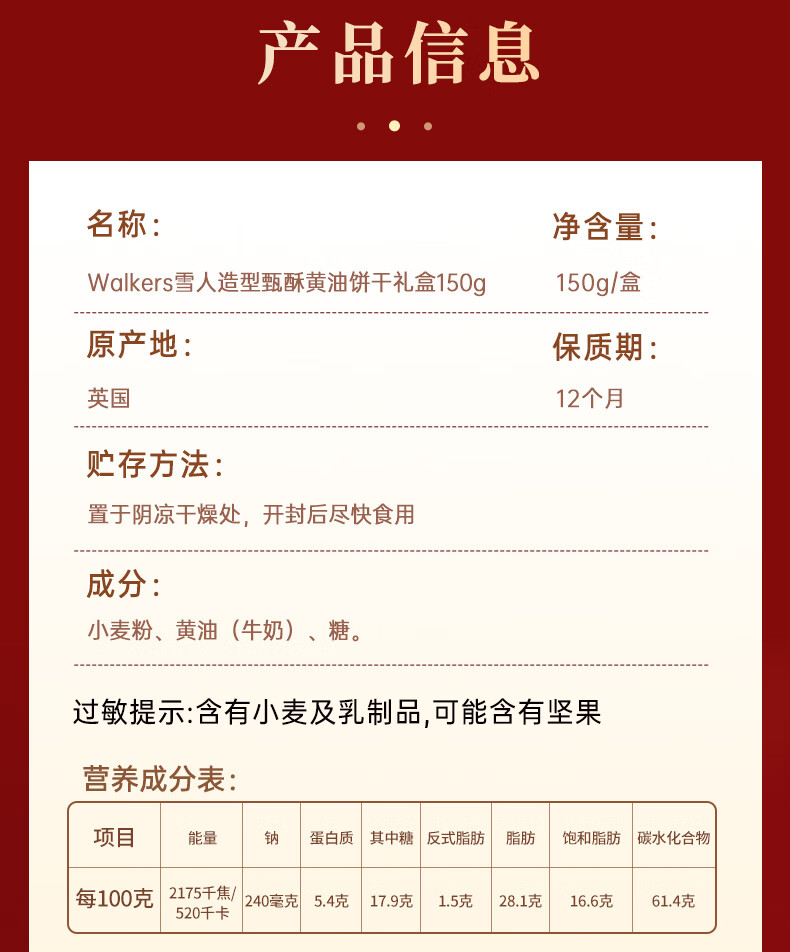 产品信息

名称:
Walkers雪人造型甄酥黄油饼干礼盒150g

净含量:
150g/盒

原产地:
英国

保质期:
12个月

贮存方法:
置于阴凉干燥处，开封后尽快食用

成分:
小麦粉、黄油（牛奶）、糖。

过敏提示:含有小麦及乳制品,可能含有坚果

营养成分表:

| 项目 | 能量 | 钠 | 蛋白质 | 其中糖 | 反式脂肪 | 脂肪 | 饱和脂肪 | 碳水化合物 |
|---|---|---|---|---|---|---|---|---|
| 每100克 | 2175千焦/520千卡 | 240毫克 | 5.4克 | 17.9克 | 1.5克 | 28.1克 | 16.6克 | 61.4克 |